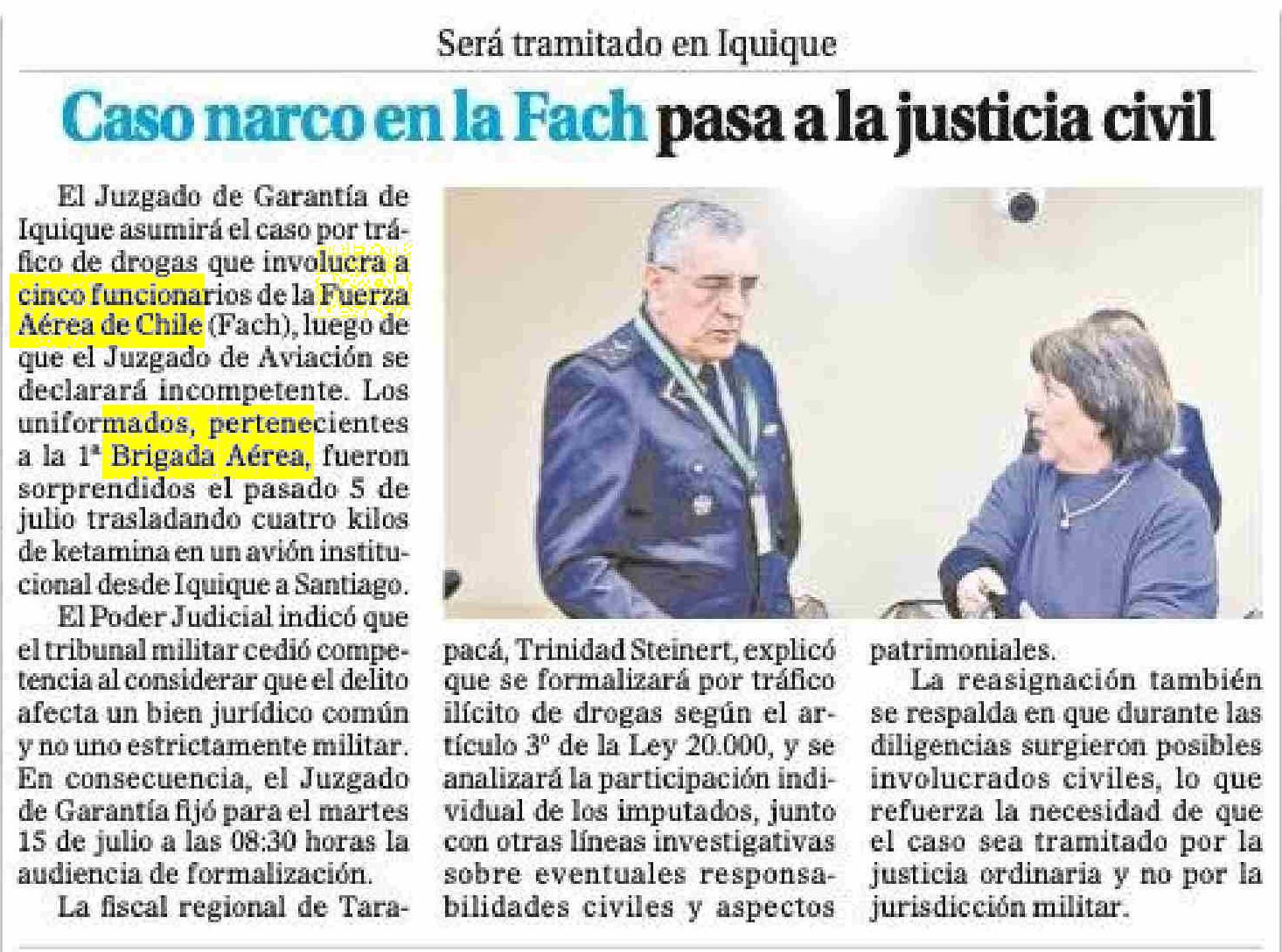 Será tramitado en Iquique

Caso narco en la Fach pasa a la justicia civil

El Juzgado de Garantía de Iquique asumirá el caso por tráfico de drogas que involucra a cinco funcionarios de la Fuerza Aérea de Chile (Fach), luego de que el Juzgado de Aviación se declarará incompetente. Los uniformados, pertenecientes a la 1ª Brigada Aérea, fueron sorprendidos el pasado 5 de julio trasladando cuatro kilos de ketamina en un avión institucional desde Iquique a Santiago.

El Poder Judicial indicó que el tribunal militar cedió competencia al considerar que el delito afecta un bien jurídico común y no uno estrictamente militar. En consecuencia, el Juzgado de Garantía fijó para el martes 15 de julio a las 08:30 horas la audiencia de formalización.

La fiscal regional de Tarapacá, Trinidad Steinert, explicó que se formalizará por tráfico ilícito de drogas según el artículo 3º de la Ley 20.000, y se analizará la participación individual de los imputados, junto con otras líneas investigativas sobre eventuales responsabilidades civiles y aspectos patrimoniales.

La reasignación también se respalda en que durante las diligencias surgieron posibles involucrados civiles, lo que refuerza la necesidad de que el caso sea tramitado por la justicia ordinaria y no por la jurisdicción militar.